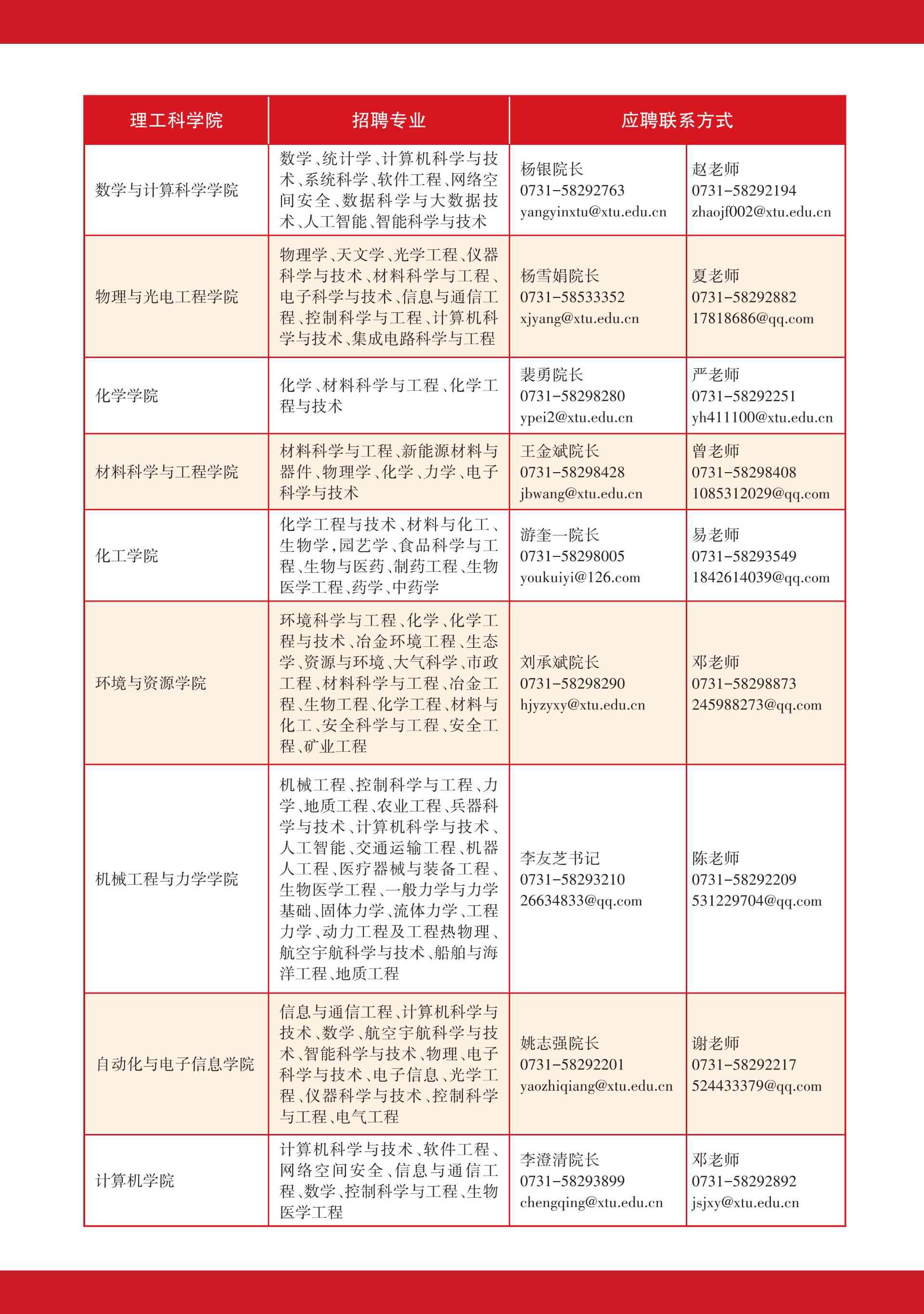 | 理工科学院 | 招聘专业 | 应聘联系方式 | |
|---|---|---|---|
| 数学与计算科学学院 | 数学、统计学、计算机科学与技术、系统科学、软件工程、网络空间安全、数据科学与大数据技术、人工智能、智能科学与技术 | 杨银院长 0731-58292763 yangyinxtu@xtu.edu.cn | 赵老师 0731-58292194 zhaojf002@xtu.edu.cn |
| 物理与光电工程学院 | 物理学、天文学、光学工程、仪器科学与技术、材料科学与工程、电子科学与技术、信息与通信工程、控制科学与工程、计算机科学与技术、集成电路科学与工程 | 杨雪娟院长 0731-58533352 xjyang@xtu.edu.cn | 夏老师 0731-58292882 17818686@qq.com |
| 化学学院 | 化学、材料科学与工程、化学工程与技术 | 裴勇院长 0731-58298280 ypei2@xtu.edu.cn | 严老师 0731-58292251 yh411100@xtu.edu.cn |
| 材料科学与工程学院 | 材料科学与工程、新能源材料与器件、物理学、化学、力学、电子科学与技术 | 王金斌院长 0731-58298428 jbwang@xtu.edu.cn | 曾老师 0731-58298408 1085312029@qq.com |
| 化工学院 | 化学工程与技术、材料与化工、生物学，园艺学、食品科学与工程、生物与医药、制药工程、生物医学工程、药学、中药学 | 游奎一院长 0731-58298005 youkuiyi@126.com | 易老师 0731-58293549 1842614039@qq.com |
| 环境与资源学院 | 环境科学与工程、化学、化学工程与技术、冶金环境工程、生态学、资源与环境、大气科学、市政工程、材料科学与工程、冶金工程、生物工程、化学工程、材料与化工、安全科学与工程、安全工程、矿业工程 | 刘承斌院长 0731-58298290 hjyzyxy@xtu.edu.cn | 邓老师 0731-58298873 245988273@qq.com |
| 机械工程与力学学院 | 机械工程、控制科学与工程、力学、地质工程、农业工程、兵器科学与技术、计算机科学与技术、人工智能、交通运输工程、机器人工程、医疗器械与装备工程、生物医学工程、一般力学与力学基础、固体力学、流体力学、工程力学、动力工程及工程热物理、航空宇航科学与技术、船舶与海洋工程、地质工程 | 李友芝书记 0731-58293210 26634833@qq.com | 陈老师 0731-58292209 531229704@qq.com |
| 自动化与电子信息学院 | 信息与通信工程、计算机科学与技术、数学、航空宇航科学与技术、智能科学与技术、物理、电子科学与技术、电子信息、光学工程、仪器科学与技术、控制科学与工程、电气工程 | 姚志强院长 0731-58292201 yaozhiqiang@xtu.edu.cn | 谢老师 0731-58292217 524433379@qq.com |
| 计算机学院 | 计算机科学与技术、软件工程、网络空间安全、信息与通信工程、数学、控制科学与工程、生物医学工程 | 李澄清院长 0731-58293899 chengqing@xtu.edu.cn | 邓老师 0731-58292892 jsjxy@xtu.edu.cn |